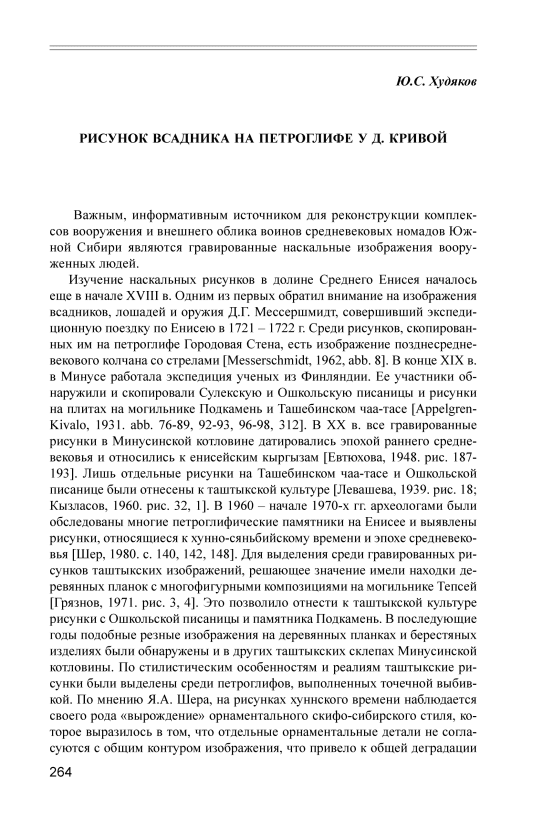 Ю.С. Худяков

РИСУНОК ВСАДНИКА НА ПЕТРОГЛИФЕ У Д. КРИВОЙ

Важным, информативным источником для реконструкции комплексов вооружения и внешнего облика воинов средневековых номадов Южной Сибири являются гравированные наскальные изображения вооруженных людей.

Изучение наскальных рисунков в долине Среднего Енисея началось еще в начале XVIII в. Одним из первых обратил внимание на изображения всадников, лошадей и оружия Д.Г. Мессершмидт, совершивший экспедиционную поездку по Енисею в 1721 – 1722 г. Среди рисунков, скопированных им на петроглифе Городовая Стена, есть изображение позднесредневекового колчана со стрелами [Messerschmidt, 1962, abb. 8]. В конце XIX в. в Минусе работала экспедиция ученых из Финляндии. Ее участники обнаружили и скопировали Сулекскую и Ошкольскую писаницы и рисунки на плитах на могильнике Подкамень и Ташебинском чаа-тасе [Appelgren-Kivalo, 1931. abb. 76-89, 92-93, 96-98, 312]. В XX в. все гравированные рисунки в Минусинской котловине датировались эпохой раннего средневековья и относились к енисейским кыргызам [Евтюхова, 1948. рис. 187-193]. Лишь отдельные рисунки на Ташебинском чаа-тасе и Ошкольской писанице были отнесены к таштыкской культуре [Левашева, 1939. рис. 18; Кызласов, 1960. рис. 32, 1]. В 1960 – начале 1970-х гг. археологами были обследованы многие петроглифические памятники на Енисее и выявлены рисунки, относящиеся к хунно-сяньбийскому времени и эпохе средневековья [Шер, 1980. с. 140, 142, 148]. Для выделения среди гравированных рисунков таштыкских изображений, решающее значение имели находки деревянных планок с многофигурными композициями на могильнике Тепсей [Грязнов, 1971. рис. 3, 4]. Это позволило отнести к таштыкской культуре рисунки с Ошкольской писаницы и памятника Подкамень. В последующие годы подобные резные изображения на деревянных планках и берестяных изделиях были обнаружены и в других таштыкских склепах Минусинской котловины. По стилистическим особенностям и реалиям таштыкские рисунки были выделены среди петроглифов, выполненных точечной выбивкой. По мнению Я.А. Шера, на рисунках хуннского времени наблюдается своего рода «вырождение» орнаментального скифо-сибирского стиля, которое выразилось в том, что отдельные орнаментальные детали не согласуются с общим контуром изображения, что привело к общей деградации

264